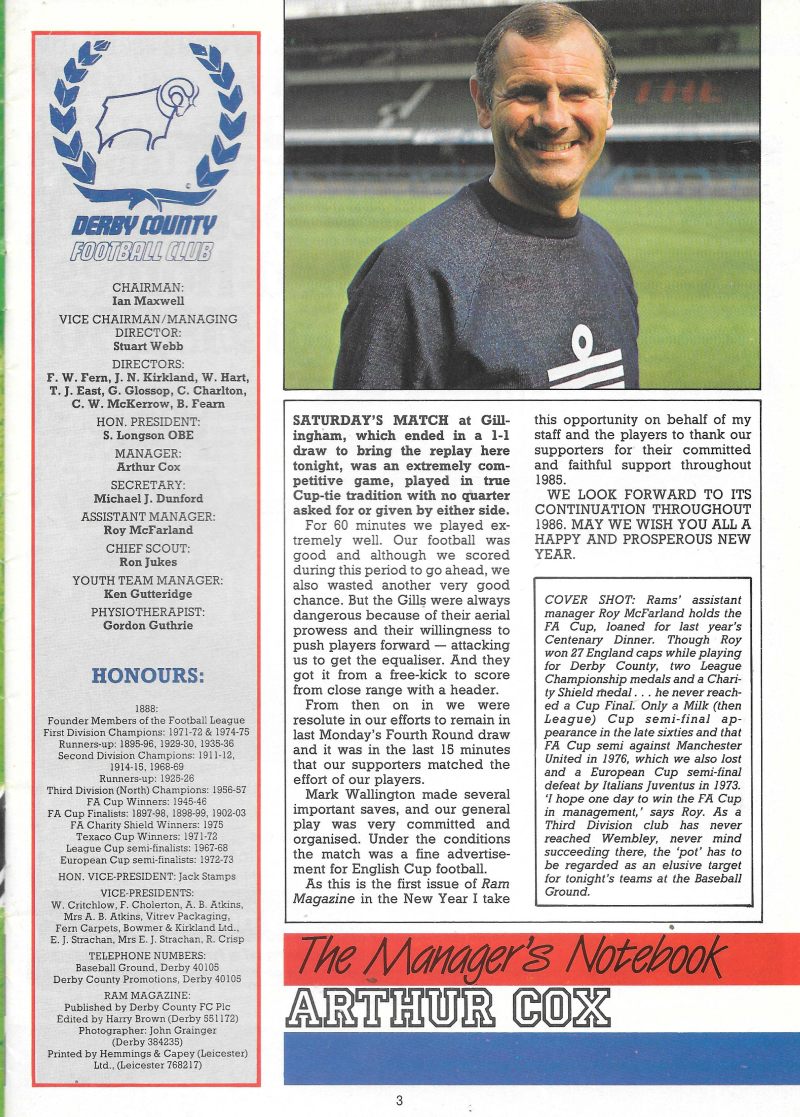 DERBY COUNTY
FOOTBALL CLUB

CHAIRMAN:
Ian Maxwell

VICE CHAIRMAN/MANAGING DIRECTOR:
Stuart Webb

DIRECTORS:
F. W. Fern, J. N. Kirkland, W. Hart, T. J. East, G. Glossop, C. Charlton, C. W. McKerrow, B. Fearn

HON. PRESIDENT:
S. Longson OBE

MANAGER:
Arthur Cox

SECRETARY:
Michael J. Dunford

ASSISTANT MANAGER:
Roy McFarland

CHIEF SCOUT:
Ron Jukes

YOUTH TEAM MANAGER:
Ken Gutteridge

PHYSIOTHERAPIST:
Gordon Guthrie

HONOURS:

1888:
Founder Members of the Football League
First Division Champions: 1971-72 & 1974-75
Runners-up: 1895-96, 1929-30, 1935-36
Second Division Champions: 1911-12, 1914-15, 1968-69
Runners-up: 1925-26
Third Division (North) Champions: 1956-57
FA Cup Winners: 1945-46
FA Cup Finalists: 1897-98, 1898-99, 1902-03
FA Charity Shield Winners: 1975
Texaco Cup Winners: 1971-72
League Cup semi-finalists: 1967-68
European Cup semi-finalists: 1972-73

HON. VICE-PRESIDENT: Jack Stamps

VICE-PRESIDENTS:
W. Critchlow, F. Cholerton, A. B. Atkins, Mrs A. B. Atkins, Vitrev Packaging, Fern Carpets, Bowmer & Kirkland Ltd., E. J. Strachan, Mrs E. J. Strachan, R. Crisp

TELEPHONE NUMBERS:
Baseball Ground, Derby 40105
Derby County Promotions, Derby 40105

RAM MAGAZINE:
Published by Derby County FC Plc
Edited by Harry Brown (Derby 551172)
Photographer: John Grainger (Derby 384235)
Printed by Hemmings & Capey (Leicester) Ltd., (Leicester 768217)

SATURDAY'S MATCH at Gillingham, which ended in a 1-1 draw to bring the replay here tonight, was an extremely competitive game, played in true Cup-tie tradition with no quarter asked for or given by either side.

For 60 minutes we played extremely well. Our football was good and although we scored during this period to go ahead, we also wasted another very good chance. But the Gills were always dangerous because of their aerial prowess and their willingness to push players forward — attacking us to get the equaliser. And they got it from a free-kick to score from close range with a header.

From then on in we were resolute in our efforts to remain in last Monday's Fourth Round draw and it was in the last 15 minutes that our supporters matched the effort of our players.

Mark Wallington made several important saves, and our general play was very committed and organised. Under the conditions the match was a fine advertisement for English Cup football.

As this is the first issue of Ram Magazine in the New Year I take this opportunity on behalf of my staff and the players to thank our supporters for their committed and faithful support throughout 1985.

WE LOOK FORWARD TO ITS CONTINUATION THROUGHOUT 1986. MAY WE WISH YOU ALL A HAPPY AND PROSPEROUS NEW YEAR.

COVER SHOT: Rams' assistant manager Roy McFarland holds the FA Cup, loaned for last year's Centenary Dinner. Though Roy won 27 England caps while playing for Derby County, two League Championship medals and a Charity Shield medal . . . he never reached a Cup Final. Only a Milk (then League) Cup semi-final appearance in the late sixties and that FA Cup semi against Manchester United in 1976, which we also lost and a European Cup semi-final defeat by Italians Juventus in 1973. 'I hope one day to win the FA Cup in management,' says Roy. As a Third Division club has never reached Wembley, never mind succeeding there, the 'pot' has to be regarded as an elusive target for tonight's teams at the Baseball Ground.

The Manager's Notebook
ARTHUR COX

3